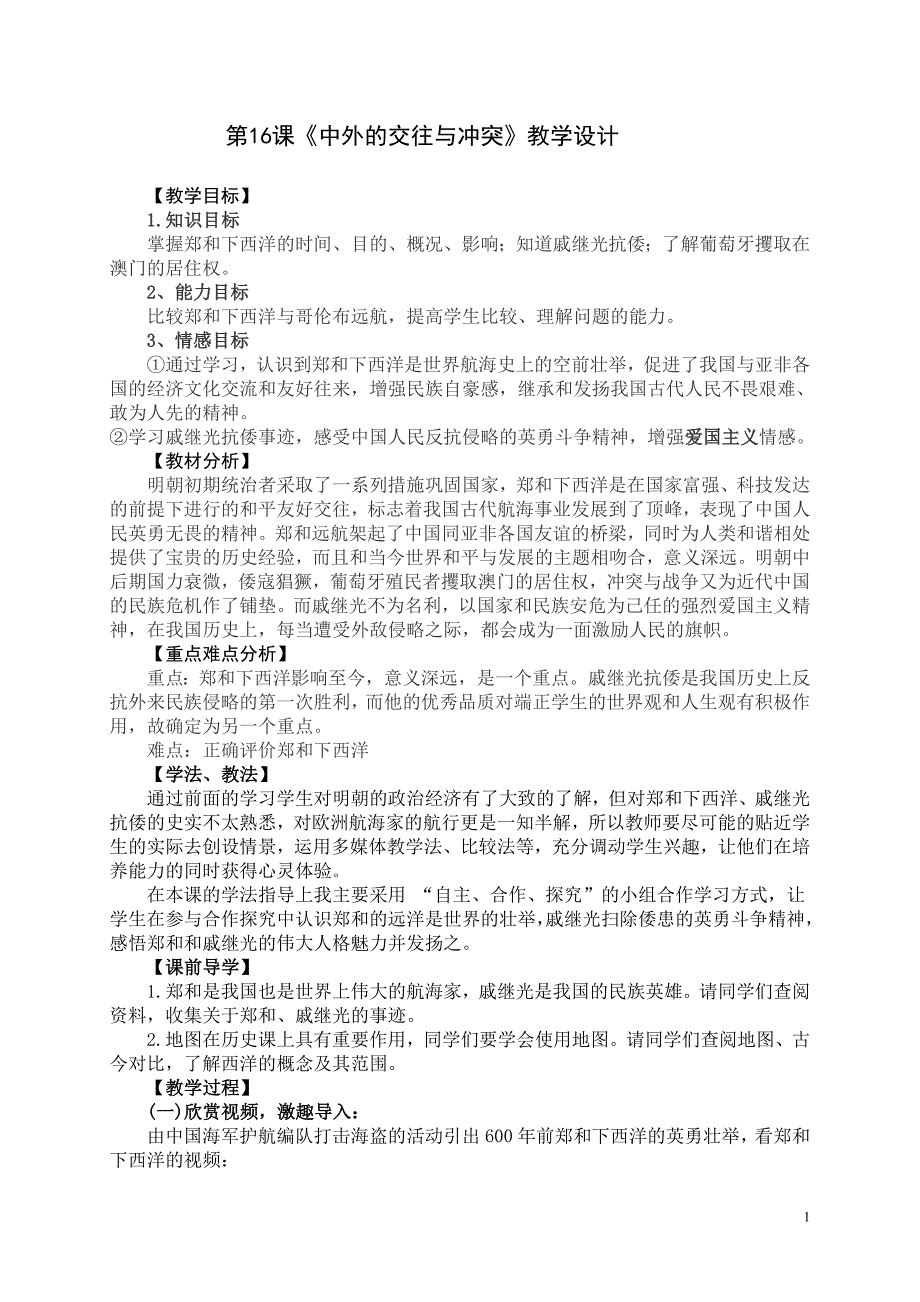 第16课《中外的交往与冲突》教学设计

【教学目标】

1.知识目标

掌握郑和下西洋的时间、目的、概况、影响；知道戚继光抗倭；了解葡萄牙攫取在澳门的居住权。

2、能力目标

比较郑和下西洋与哥伦布远航，提高学生比较、理解问题的能力。

3、情感目标

①通过学习，认识到郑和下西洋是世界航海史上的空前壮举，促进了我国与亚非各国的经济文化交流和友好往来，增强民族自豪感，继承和发扬我国古代人民不畏艰难、敢为人先的精神。

②学习戚继光抗倭事迹，感受中国人民反抗侵略的英勇斗争精神，增强爱国主义情感。

【教材分析】

明朝初期统治者采取了一系列措施巩固国家，郑和下西洋是在国家富强、科技发达的前提下进行的和平友好交往，标志着我国古代航海事业发展到了顶峰，表现了中国人民英勇无畏的精神。郑和远航架起了中国同亚非各国友谊的桥梁，同时为人类和谐相处提供了宝贵的历史经验，而且和当今世界和平与发展的主题相吻合，意义深远。明朝中后期国力衰微，倭寇猖獗，葡萄牙殖民者攫取澳门的居住权，冲突与战争又为近代中国的民族危机作了铺垫。而戚继光不为名利，以国家和民族安危为己任的强烈爱国主义精神，在我国历史上，每当遭受外敌侵略之际，都会成为一面激励人民的旗帜。

【重点难点分析】

重点：郑和下西洋影响至今，意义深远，是一个重点。戚继光抗倭是我国历史上反抗外来民族侵略的第一次胜利，而他的优秀品质对端正学生的世界观和人生观有积极作用，故确定为另一个重点。

难点：正确评价郑和下西洋

【学法、教法】

通过前面的学习学生对明朝的政治经济有了大致的了解，但对郑和下西洋、戚继光抗倭的史实不太熟悉，对欧洲航海家的航行更是一知半解，所以教师要尽可能的贴近学生的实际去创设情景，运用多媒体教学法、比较法等，充分调动学生兴趣，让他们在培养能力的同时获得心灵体验。

在本课的学法指导上我主要采用 “自主、合作、探究”的小组合作学习方式，让学生在参与合作探究中认识郑和的远洋是世界的壮举，戚继光扫除倭患的英勇斗争精神，感悟郑和和戚继光的伟大人格魅力并发扬之。

【课前导学】

1.郑和是我国也是世界上伟大的航海家，戚继光是我国的民族英雄。请同学们查阅资料，收集关于郑和、戚继光的事迹。

2.地图在历史课上具有重要作用，同学们要学会使用地图。请同学们查阅地图、古今对比，了解西洋的概念及其范围。

【教学过程】

(一)欣赏视频，激趣导入：

由中国海军护航编队打击海盗的活动引出600年前郑和下西洋的英勇壮举，看郑和下西洋的视频：

1